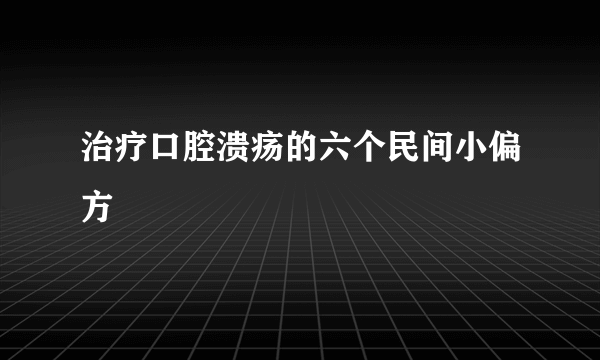 治疗口腔溃疡的六个民间小偏方